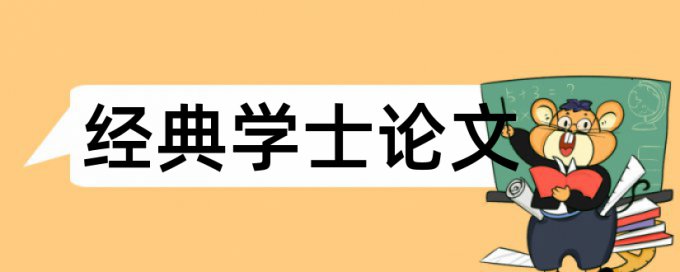 经典学士论文

$5+3=?$